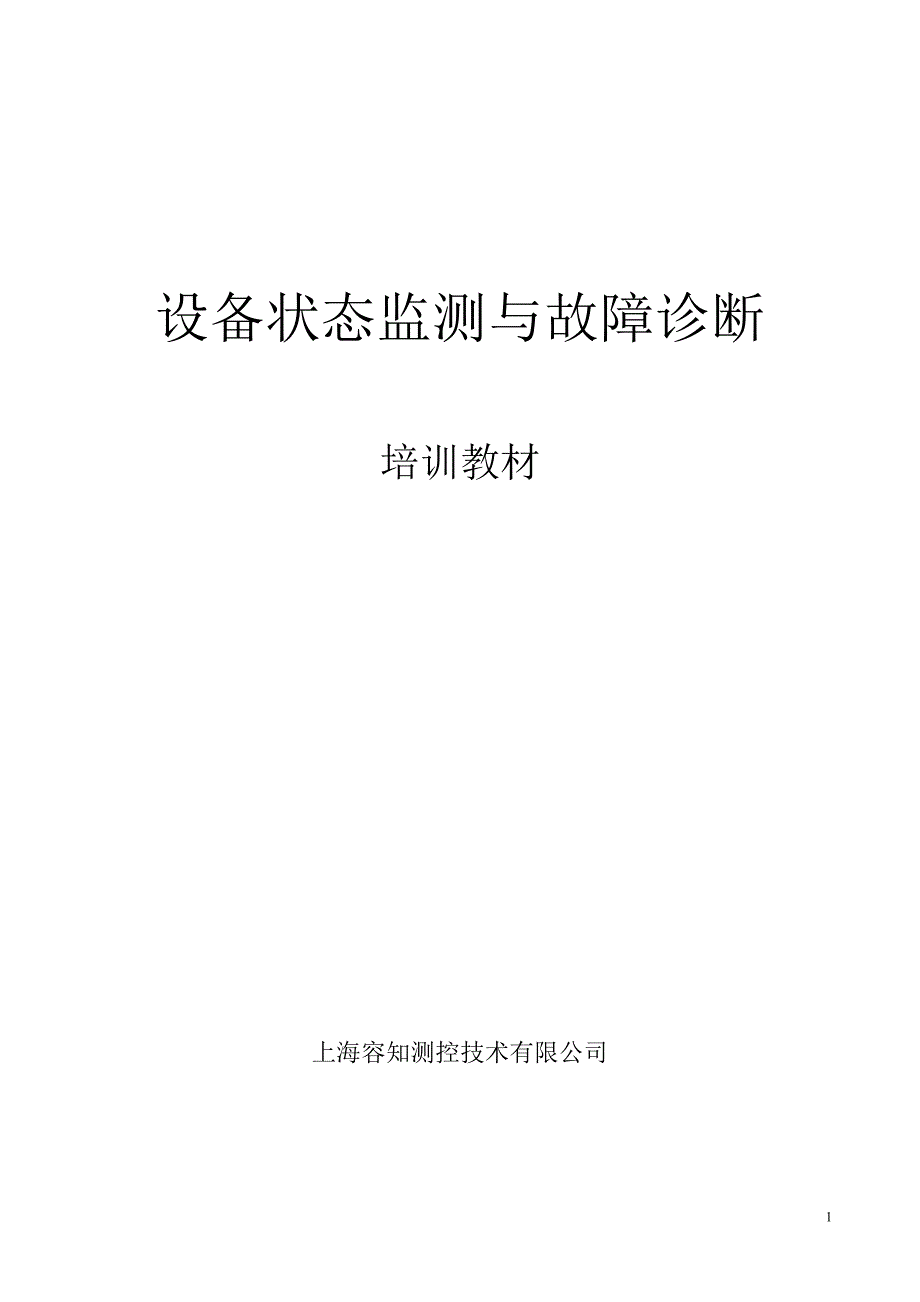 设备状态监测与故障诊断

培训教材

上海容知测控技术有限公司

1